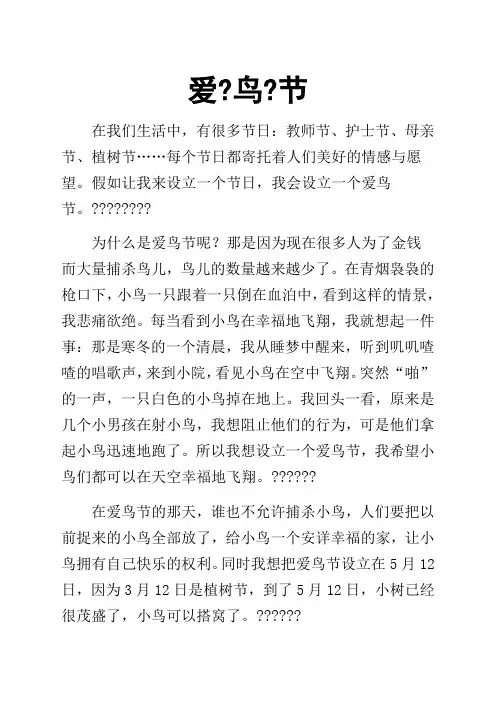 爱?鸟?节

在我们生活中，有很多节日：教师节、护士节、母亲节、植树节……每个节日都寄托着人们美好的情感与愿望。假如让我来设立一个节日，我会设立一个爱鸟节。????????

为什么是爱鸟节呢？那是因为现在很多人为了金钱而大量捕杀鸟儿，鸟儿的数量越来越少了。在青烟袅袅的枪口下，小鸟一只跟着一只倒在血泊中，看到这样的情景，我悲痛欲绝。每当看到小鸟在幸福地飞翔，我就想起一件事：那是寒冬的一个清晨，我从睡梦中醒来，听到叽叽喳喳的唱歌声，来到小院，看见小鸟在空中飞翔。突然“啪”的一声，一只白色的小鸟掉在地上。我回头一看，原来是几个小男孩在射小鸟，我想阻止他们的行为，可是他们拿起小鸟迅速地跑了。所以我想设立一个爱鸟节，我希望小鸟们都可以在天空幸福地飞翔。??????

在爱鸟节的那天，谁也不允许捕杀小鸟，人们要把以前捉来的小鸟全部放了，给小鸟一个安详幸福的家，让小鸟拥有自己快乐的权利。同时我想把爱鸟节设立在 5 月 12 日，因为 3 月 12 日是植树节，到了 5 月 12 日，小树已经很茂盛了，小鸟可以搭窝了。??????